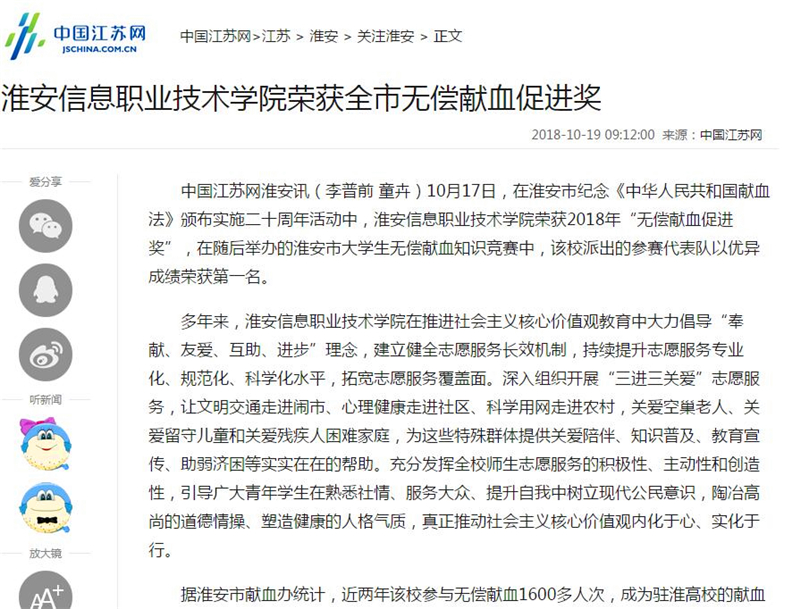 中国江苏网
JSCHINA.COM.CN

中国江苏网>江苏 > 淮安 > 关注淮安 > 正文

淮安信息职业技术学院荣获全市无偿献血促进奖

2018-10-19 09:12:00 来源：中国江苏网

爱分享

听新闻

放大镜

A+

中国江苏网淮安讯（李普前 童卉）10月17日，在淮安市纪念《中华人民共和国献血法》颁布实施二十周年活动中，淮安信息职业技术学院荣获2018年“无偿献血促进奖”，在随后举办的淮安市大学生无偿献血知识竞赛中，该校派出的参赛代表队以优异成绩荣获第一名。

多年来，淮安信息职业技术学院在推进社会主义核心价值观教育中大力倡导“奉献、友爱、互助、进步”理念，建立健全志愿服务长效机制，持续提升志愿服务专业化、规范化、科学化水平，拓宽志愿服务覆盖面。深入组织开展“三进三关爱”志愿服务，让文明交通走进闹市、心理健康走进社区、科学用网走进农村，关爱空巢老人、关爱留守儿童和关爱残疾人困难家庭，为这些特殊群体提供关爱陪伴、知识普及、教育宣传、助弱济困等实实在在的帮助。充分发挥全校师生志愿服务的积极性、主动性和创造性，引导广大青年学生在熟悉社情、服务大众、提升自我中树立现代公民意识，陶冶高尚的道德情操、塑造健康的人格气质，真正推动社会主义核心价值观内化于心、实化于行。

据淮安市献血办统计，近两年该校参与无偿献血1600多人次，成为驻淮高校的献血